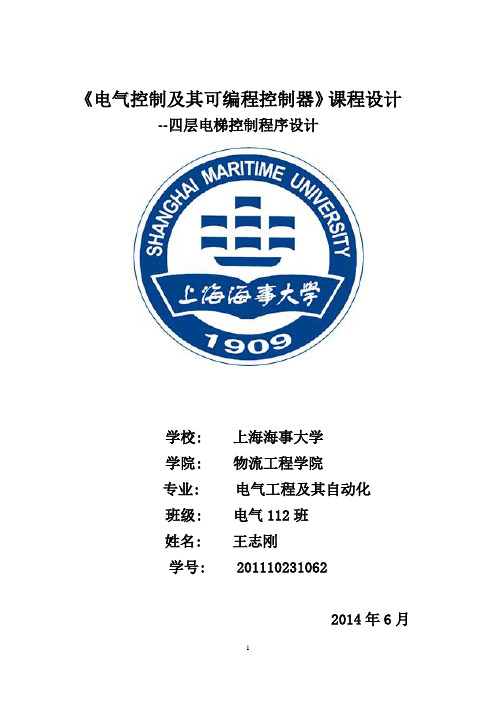 《电气控制及其可编程控制器》课程设计
--四层电梯控制程序设计

SHANGHAI MARITIME UNIVERSITY
上海海事大学
1909

学校： 上海海事大学
学院： 物流工程学院
专业： 电气工程及其自动化
班级： 电气 112 班
姓名： 王志刚
学号： 201110231062

2014 年 6 月

1